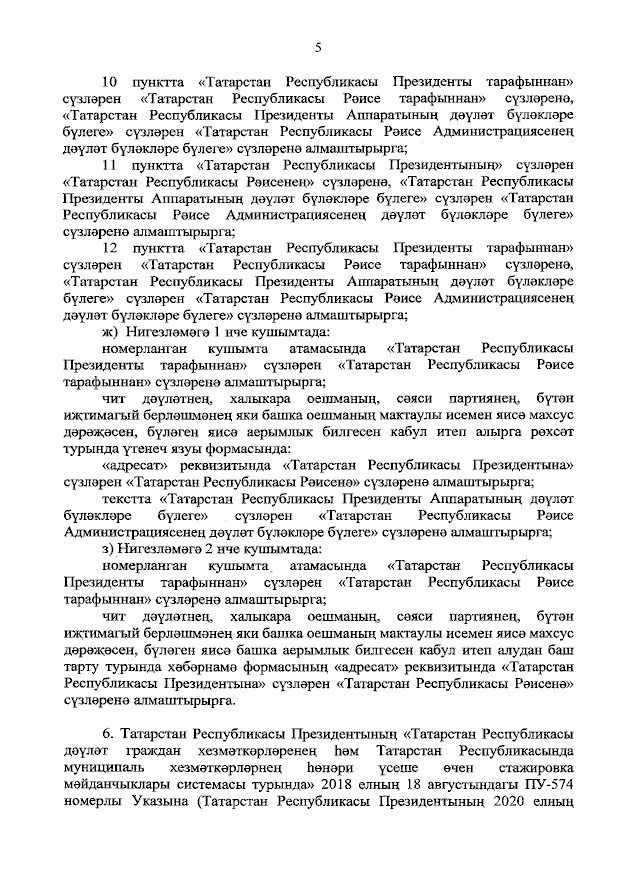 5

10 пунктта «Татарстан Республикасы Президенты тарафыннан» сүзләрен «Татарстан Республикасы Рәисе тарафыннан» сүзләренә, «Татарстан Республикасы Президенты Аппаратының дәүләт бүләкләре бүлеге» сүзләрен «Татарстан Республикасы Рәисе Администрациясенең дәүләт бүләкләре бүлеге» сүзләренә алмаштырырга;

11 пунктта «Татарстан Республикасы Президентының» сүзләрен «Татарстан Республикасы Рәисенең» сүзләренә, «Татарстан Республикасы Президенты Аппаратының дәүләт бүләкләре бүлеге» сүзләрен «Татарстан Республикасы Рәисе Администрациясенең дәүләт бүләкләре бүлеге» сүзләренә алмаштырырга;

12 пунктта «Татарстан Республикасы Президенты тарафыннан» сүзләрен «Татарстан Республикасы Рәисе тарафыннан» сүзләренә, «Татарстан Республикасы Президенты Аппаратының дәүләт бүләкләре бүлеге» сүзләрен «Татарстан Республикасы Рәисе Администрациясенең дәүләт бүләкләре бүлеге» сүзләренә алмаштырырга;

ж) Нигезләмәгә 1 нче кушымтада:

номерланган кушымта атамасында «Татарстан Республикасы Президенты тарафыннан» сүзләрен «Татарстан Республикасы Рәисе тарафыннан» сүзләренә алмаштырырга;

чит дәүләтнең, халыкара оешманың, сәяси партиянең, бүтән иҗтимагый берләшмәнең яки башка оешманың мактаулы исемен яисә махсус дәрәҗәсен, бүләген яисә аерымлык билгесен кабул итеп алырга рөхсәт турында үтенеч язуы формасында:

«адресат» реквизитында «Татарстан Республикасы Президентына» сүзләрен «Татарстан Республикасы Рәисенә» сүзләренә алмаштырырга;

текстта «Татарстан Республикасы Президенты Аппаратының дәүләт бүләкләре бүлеге» сүзләрен «Татарстан Республикасы Рәисе Администрациясенең дәүләт бүләкләре бүлеге» сүзләренә алмаштырырга;

з) Нигезләмәгә 2 нче кушымтада:

номерланган кушымта атамасында «Татарстан Республикасы Президенты тарафыннан» сүзләрен «Татарстан Республикасы Рәисе тарафыннан» сүзләренә алмаштырырга;

чит дәүләтнең, халыкара оешманың, сәяси партиянең, бүтән иҗтимагый берләшмәнең яки башка оешманың мактаулы исемен яисә махсус дәрәҗәсен, бүләген яисә башка аерымлык билгесен кабул итеп алудан баш тарту турында хәбәрнамә формасының «адресат» реквизитында «Татарстан Республикасы Президентына» сүзләрен «Татарстан Республикасы Рәисенә» сүзләренә алмаштырырга.

6. Татарстан Республикасы Президентының «Татарстан Республикасы дәүләт граждан хезмәткәрләренең һәм Татарстан Республикасында муниципаль хезмәткәрләрнең һөнәри үсеше өчен стажировка мәйданчыклары системасы турында» 2018 елның 18 августындагы ПУ-574 номерлы Указына (Татарстан Республикасы Президентының 2020 елның